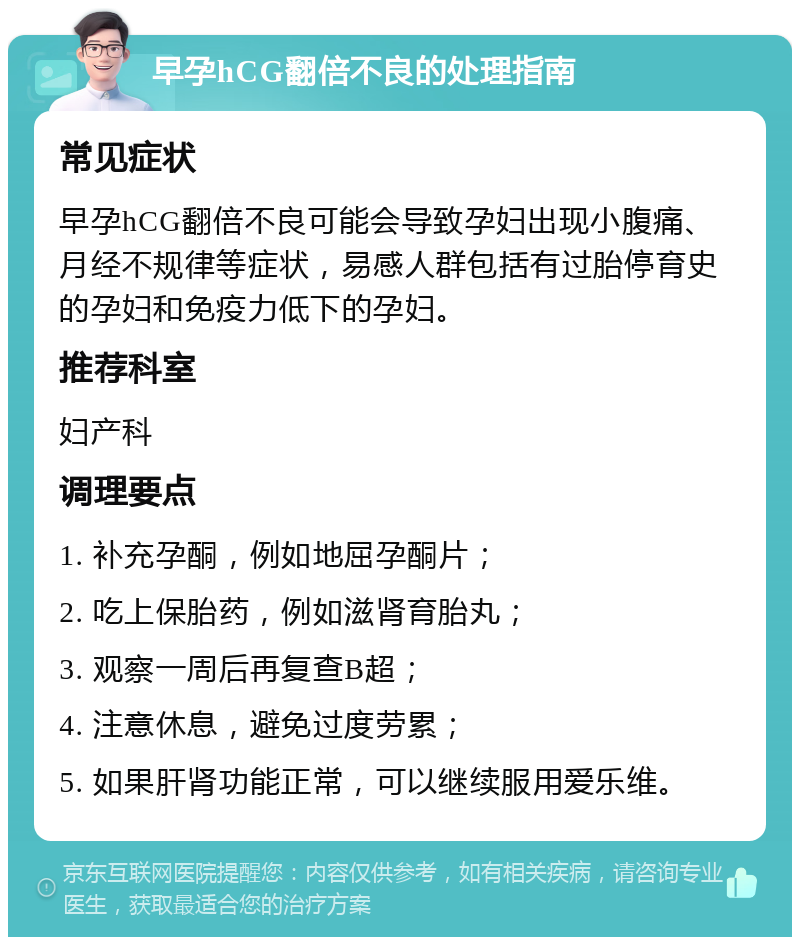 早孕hCG翻倍不良的处理指南

常见症状

早孕hCG翻倍不良可能会导致孕妇出现小腹痛、月经不规律等症状，易感人群包括有过胎停育史的孕妇和免疫力低下的孕妇。

推荐科室

妇产科

调理要点

1. 补充孕酮，例如地屈孕酮片；

2. 吃上保胎药，例如滋肾育胎丸；

3. 观察一周后再复查B超；

4. 注意休息，避免过度劳累；

5. 如果肝肾功能正常，可以继续服用爱乐维。

京东互联网医院提醒您：内容仅供参考，如有相关疾病，请咨询专业医生，获取最适合您的治疗方案